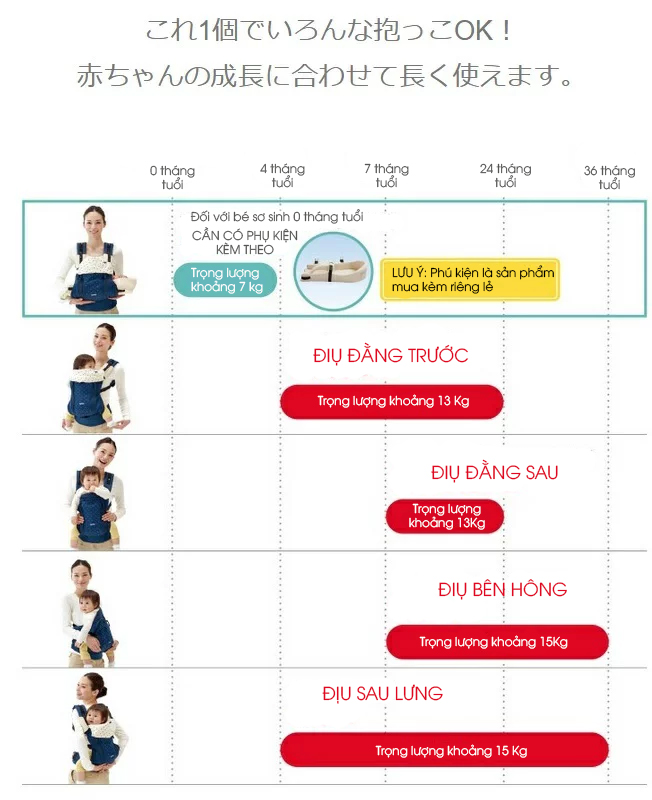 これ1個でいろんな抱っこOK！
赤ちゃんの成長に合わせて長く使えます。

0 tháng tuổi
4 tháng tuổi
7 tháng tuổi
24 tháng tuổi
36 tháng tuổi

Đối với bé sơ sinh 0 tháng tuổi
CẦN CÓ PHỤ KIỆN KÈM THEO
Trọng lượng khoảng 7 kg
LƯU Ý: Phú kiện là sản phẩm mua kèm riêng lẻ

ĐỊU ĐẰNG TRƯỚC
Trọng lượng khoảng 13 Kg

ĐỊU ĐẰNG SAU
Trọng lượng khoảng 13Kg

ĐỊU BÊN HÔNG
Trọng lượng khoảng 15Kg

ĐỊU SAU LƯNG
Trọng lượng khoảng 15 Kg